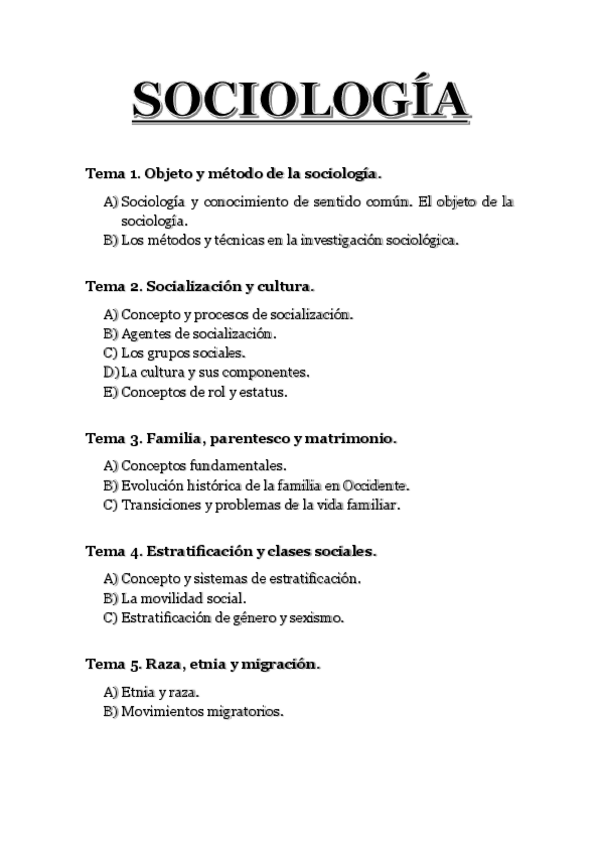 SOCIOLOGÍA

Tema 1. Objeto y método de la sociología.

A) Sociología y conocimiento de sentido común. El objeto de la sociología.
B) Los métodos y técnicas en la investigación sociológica.

Tema 2. Socialización y cultura.

A) Concepto y procesos de socialización.
B) Agentes de socialización.
C) Los grupos sociales.
D) La cultura y sus componentes.
E) Conceptos de rol y estatus.

Tema 3. Familia, parentesco y matrimonio.

A) Conceptos fundamentales.
B) Evolución histórica de la familia en Occidente.
C) Transiciones y problemas de la vida familiar.

Tema 4. Estratificación y clases sociales.

A) Concepto y sistemas de estratificación.
B) La movilidad social.
C) Estratificación de género y sexismo.

Tema 5. Raza, etnia y migración.

A) Etnia y raza.
B) Movimientos migratorios.